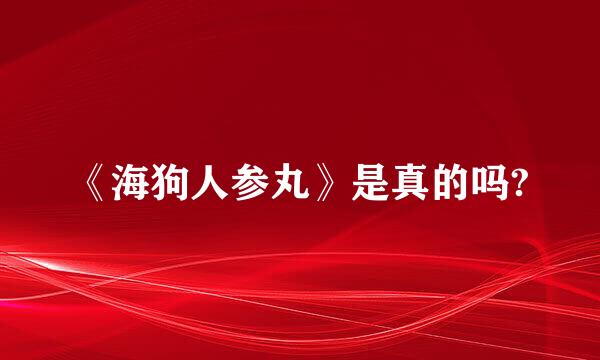 《海狗人参丸》是真的吗?